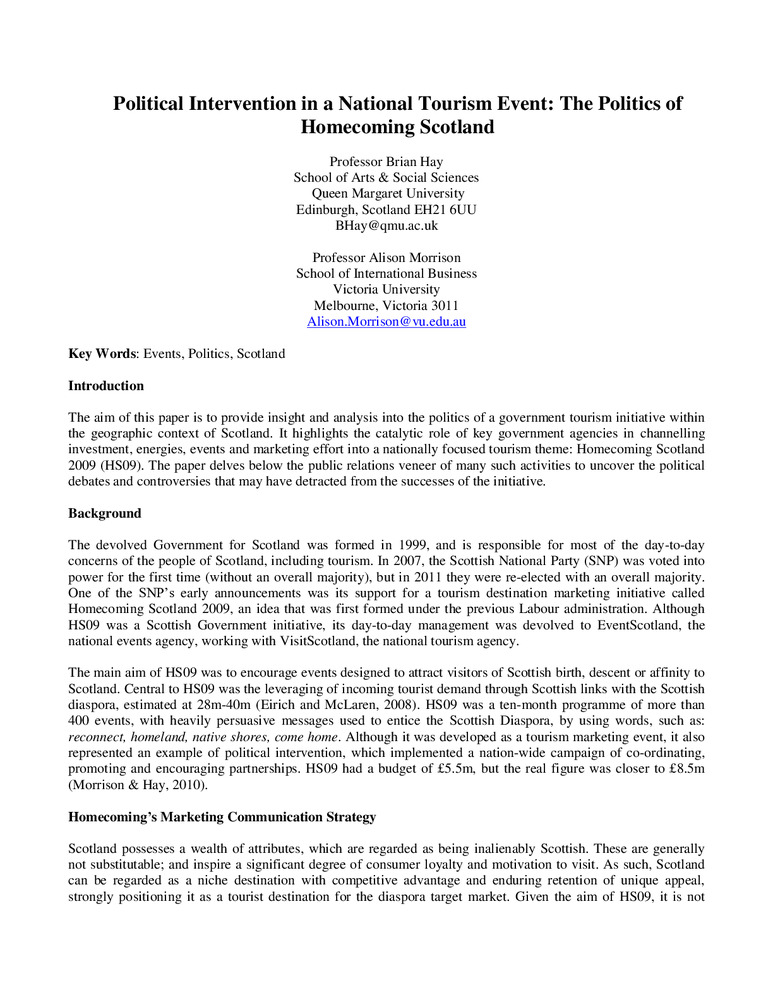 Political Intervention in a National Tourism Event: The Politics of Homecoming Scotland

Professor Brian Hay
School of Arts & Social Sciences
Queen Margaret University
Edinburgh, Scotland EH21 6UU
BHay@qmu.ac.uk

Professor Alison Morrison
School of International Business
Victoria University
Melbourne, Victoria 3011
Alison.Morrison@vu.edu.au

Key Words: Events, Politics, Scotland

Introduction

The aim of this paper is to provide insight and analysis into the politics of a government tourism initiative within the geographic context of Scotland. It highlights the catalytic role of key government agencies in channelling investment, energies, events and marketing effort into a nationally focused tourism theme: Homecoming Scotland 2009 (HS09). The paper delves below the public relations veneer of many such activities to uncover the political debates and controversies that may have detracted from the successes of the initiative.

Background

The devolved Government for Scotland was formed in 1999, and is responsible for most of the day-to-day concerns of the people of Scotland, including tourism. In 2007, the Scottish National Party (SNP) was voted into power for the first time (without an overall majority), but in 2011 they were re-elected with an overall majority. One of the SNP's early announcements was its support for a tourism destination marketing initiative called Homecoming Scotland 2009, an idea that was first formed under the previous Labour administration. Although HS09 was a Scottish Government initiative, its day-to-day management was devolved to EventScotland, the national events agency, working with VisitScotland, the national tourism agency.

The main aim of HS09 was to encourage events designed to attract visitors of Scottish birth, descent or affinity to Scotland. Central to HS09 was the leveraging of incoming tourist demand through Scottish links with the Scottish diaspora, estimated at 28m-40m (Eirich and McLaren, 2008). HS09 was a ten-month programme of more than 400 events, with heavily persuasive messages used to entice the Scottish Diaspora, by using words, such as: reconnect, homeland, native shores, come home. Although it was developed as a tourism marketing event, it also represented an example of political intervention, which implemented a nation-wide campaign of co-ordinating, promoting and encouraging partnerships. HS09 had a budget of £5.5m, but the real figure was closer to £8.5m (Morrison & Hay, 2010).

Homecoming's Marketing Communication Strategy

Scotland possesses a wealth of attributes, which are regarded as being inalienably Scottish. These are generally not substitutable; and inspire a significant degree of consumer loyalty and motivation to visit. As such, Scotland can be regarded as a niche destination with competitive advantage and enduring retention of unique appeal, strongly positioning it as a tourist destination for the diaspora target market. Given the aim of HS09, it is not